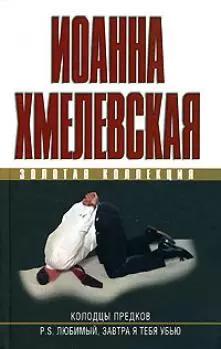 ИОАННА
ХМЕЛЕВСКАЯ

ЗОЛОТАЯ КОЛЛЕКЦИЯ

КОЛОДЦЫ ПРЕДКОВ
P.S. ЛЮБИМЫЙ, ЗАВТРА Я ТЕБЯ УБЬЮ